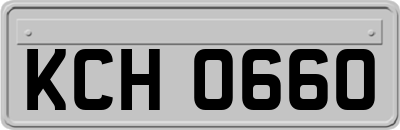 KCH 0660